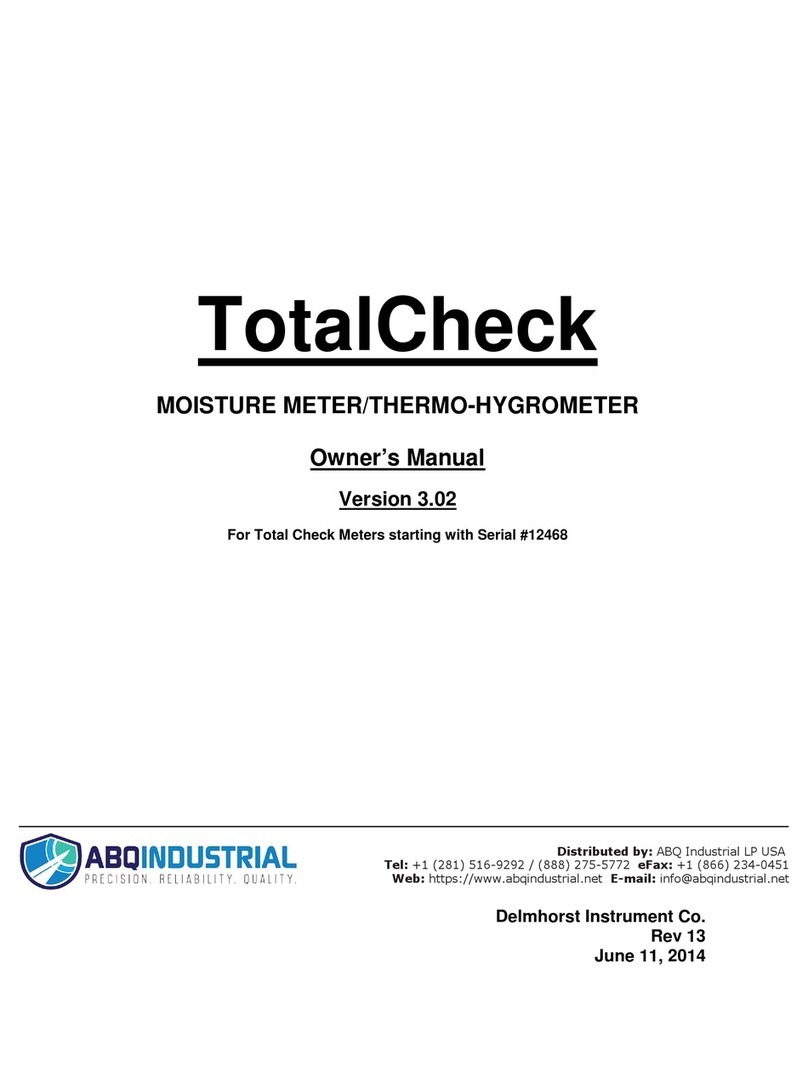 TotalCheck

MOISTURE METER/THERMO-HYGROMETER

Owner's Manual

Version 3.02

For Total Check Meters starting with Serial #12468

ABQINDUSTRIAL
PRECISION. RELIABILITY. QUALITY.

Distributed by: ABQ Industrial LP USA
Tel: +1 (281) 516-9292 / (888) 275-5772 eFax: +1 (866) 234-0451
Web: https://www.abqindustrial.net E-mail: info@abqindustrial.net

Delmhorst Instrument Co.
Rev 13
June 11, 2014